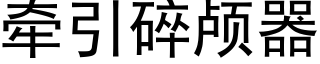 牵引碎颅器